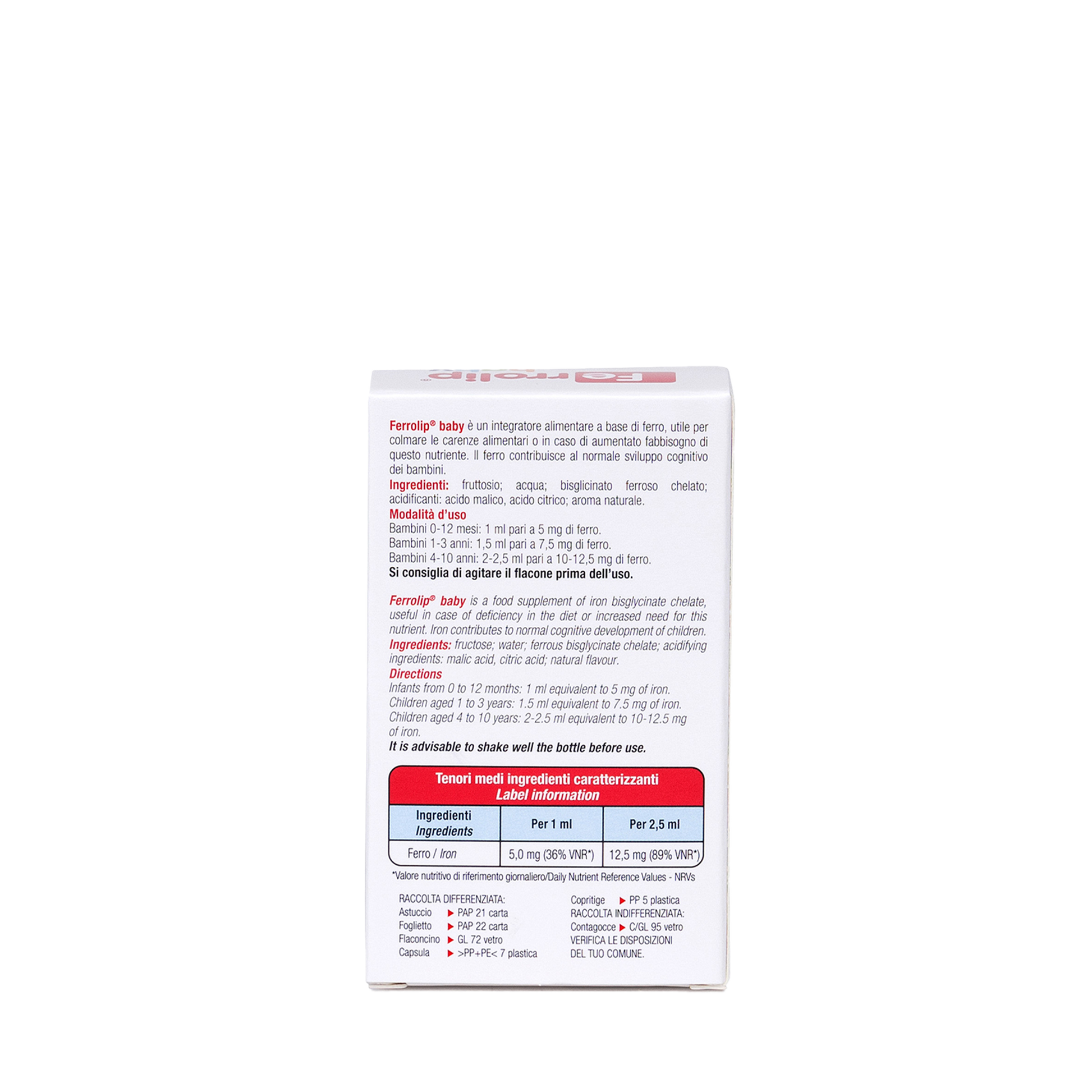 Ferrolip®

Ferrolip® baby è un integratore alimentare a base di ferro, utile per colmare le carenze alimentari o in caso di aumentato fabbisogno di questo nutriente. Il ferro contribuisce al normale sviluppo cognitivo dei bambini.
Ingredienti: fruttosio; acqua; bisglicinato ferroso chelato; acidificanti: acido malico, acido citrico; aroma naturale.
Modalità d'uso
Bambini 0-12 mesi: 1 ml pari a 5 mg di ferro.
Bambini 1-3 anni: 1,5 ml pari a 7,5 mg di ferro.
Bambini 4-10 anni: 2-2,5 ml pari a 10-12,5 mg di ferro.
Si consiglia di agitare il flacone prima dell'uso.

Ferrolip® baby is a food supplement of iron bisglycinate chelate, useful in case of deficiency in the diet or increased need for this nutrient. Iron contributes to normal cognitive development of children.
Ingredients: fructose; water; ferrous bisglycinate chelate; acidifying ingredients: malic acid, citric acid; natural flavour.
Directions
Infants from 0 to 12 months: 1 ml equivalent to 5 mg of iron.
Children aged 1 to 3 years: 1.5 ml equivalent to 7.5 mg of iron.
Children aged 4 to 10 years: 2-2.5 ml equivalent to 10-12.5 mg of iron.
It is advisable to shake well the bottle before use.

Tenori medi ingredienti caratterizzanti
Label information

| Ingredienti Ingredients | Per 1 ml | Per 2,5 ml |
|---|---|---|
| Ferro / Iron | 5,0 mg (36% VNR*) | 12,5 mg (89% VNR*) |

*Valore nutritivo di riferimento giornaliero/Daily Nutrient Reference Values - NRVs

RACCOLTA DIFFERENZIATA:
Astuccio ▶ PAP 21 carta
Foglietto ▶ PAP 22 carta
Flaconcino ▶ GL 72 vetro
Capsula ▶ >PP+PE< 7 plastica

Copritige ▶ PP 5 plastica
RACCOLTA INDIFFERENZIATA:
Contagocce ▶ C/GL 95 vetro
VERIFICA LE DISPOSIZIONI DEL TUO COMUNE.